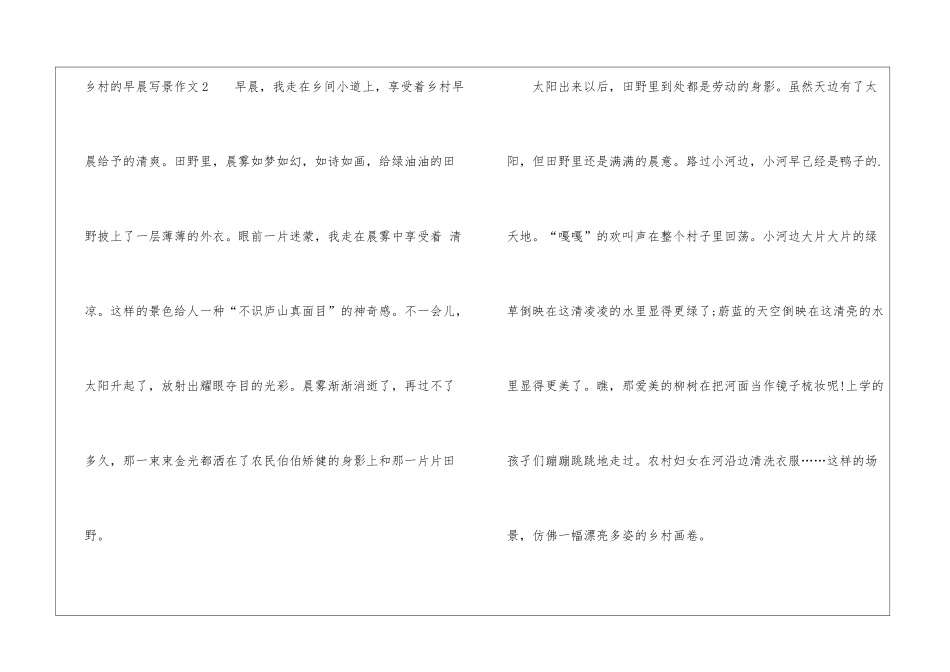 乡村的早晨写景作文2 早晨，我走在乡间小道上，享受着乡村早晨给予的清爽。田野里，晨雾如梦如幻，如诗如画，给绿油油的田野披上了一层薄薄的外衣。眼前一片迷蒙，我走在晨雾中享受着 清凉。这样的景色给人一种“不识庐山真面目”的神奇感。不一会儿，太阳升起了，放射出耀眼夺目的光彩。晨雾渐渐消逝了，再过不了多久，那一束束金光都洒在了农民伯伯矫健的身影上和那一片片田野。

太阳出来以后，田野里到处都是劳动的身影。虽然天边有了太阳，但田野里还是满满的晨意。路过小河边，小河早已经是鸭子的.天地。“嘎嘎”的欢叫声在整个村子里回荡。小河边大片大片的绿草倒映在这清凌凌的水里显得更绿了;蔚蓝的天空倒映在这清亮的水里显得更美了。瞧，那爱美的柳树在把河面当作镜子梳妆呢!上学的孩子们蹦蹦跳跳地走过。农村妇女在河沿边清洗衣服……这样的场景，仿佛一幅漂亮多姿的乡村画卷。